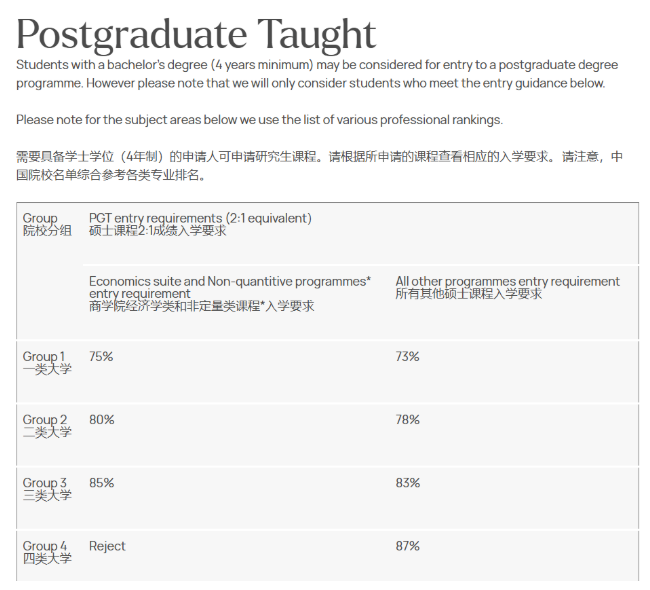 Postgraduate Taught

Students with a bachelor's degree (4 years minimum) may be considered for entry to a postgraduate degree programme. However please note that we will only consider students who meet the entry guidance below.

Please note for the subject areas below we use the list of various professional rankings.

需要具备学士学位（4年制）的申请人可申请研究生课程。请根据所申请的课程查看相应的入学要求。请注意，中国院校名单综合参考各类专业排名。

| Group 院校分组 | PGT entry requirements (2:1 equivalent) 硕士课程2:1成绩入学要求 | |
|---|---|---|
| | Economics suite and Non-quantitive programmes* entry requirement 商学院经济学类和非定量类课程*入学要求 | All other programmes entry requirement 所有其他硕士课程入学要求 |
| Group 1 一类大学 | 75% | 73% |
| Group 2 二类大学 | 80% | 78% |
| Group 3 三类大学 | 85% | 83% |
| Group 4 四类大学 | Reject | 87% |